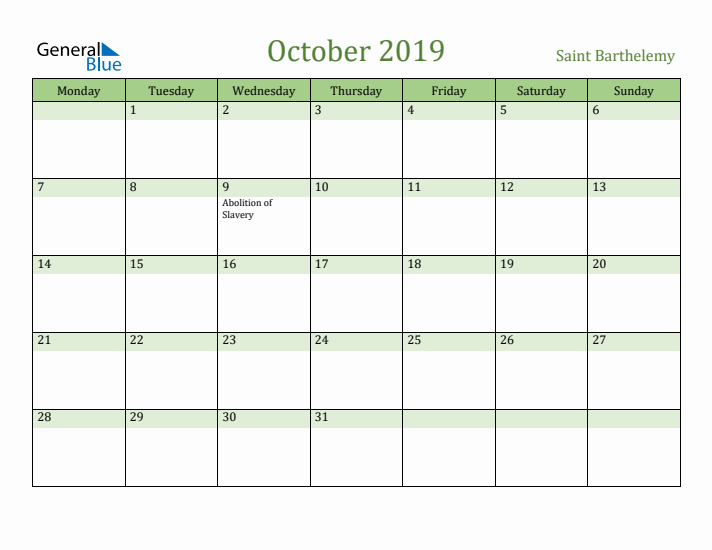 General Blue

October 2019

Saint Barthelemy

| Monday | Tuesday | Wednesday | Thursday | Friday | Saturday | Sunday |
|---|---|---|---|---|---|---|
| | 1 | 2 | 3 | 4 | 5 | 6 |
| 7 | 8 | 9 Abolition of Slavery | 10 | 11 | 12 | 13 |
| 14 | 15 | 16 | 17 | 18 | 19 | 20 |
| 21 | 22 | 23 | 24 | 25 | 26 | 27 |
| 28 | 29 | 30 | 31 | | | |